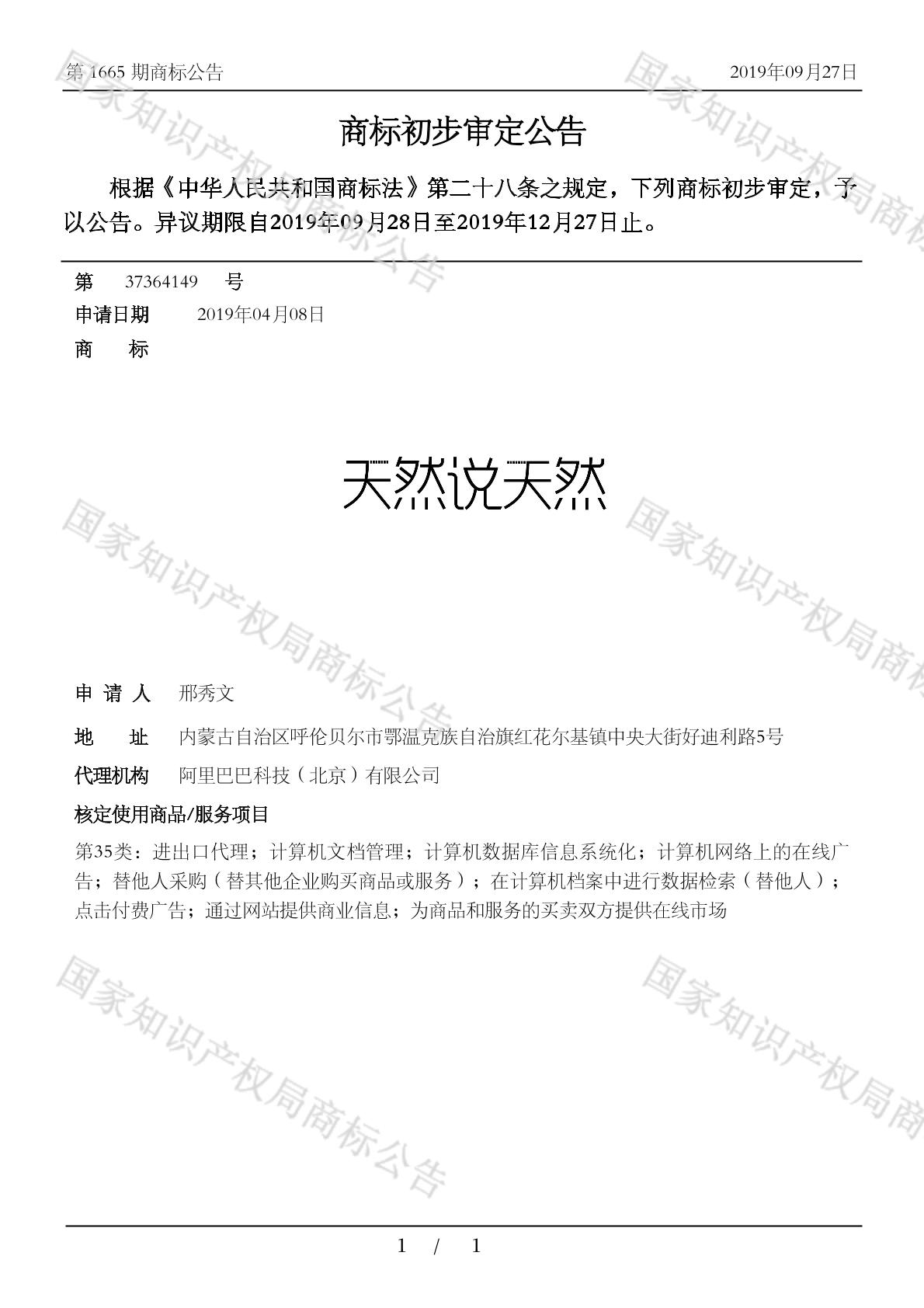 第 1665 期商标公告　2019年09月27日

商标初步审定公告

根据《中华人民共和国商标法》第二十八条之规定，下列商标初步审定，予以公告。异议期限自2019年09月28日至2019年12月27日止。

第　37364149　号

申请日期　2019年04月08日

商　　标

天然说天然

申 请 人　邢秀文

地　　址　内蒙古自治区呼伦贝尔市鄂温克族自治旗红花尔基镇中央大街好迪利路5号

代理机构　阿里巴巴科技（北京）有限公司

核定使用商品/服务项目

第35类：进出口代理；计算机文档管理；计算机数据库信息系统化；计算机网络上的在线广告；替他人采购（替其他企业购买商品或服务）；在计算机档案中进行数据检索（替他人）；点击付费广告；通过网站提供商业信息；为商品和服务的买卖双方提供在线市场

国家知识产权局商标公告

1 / 1